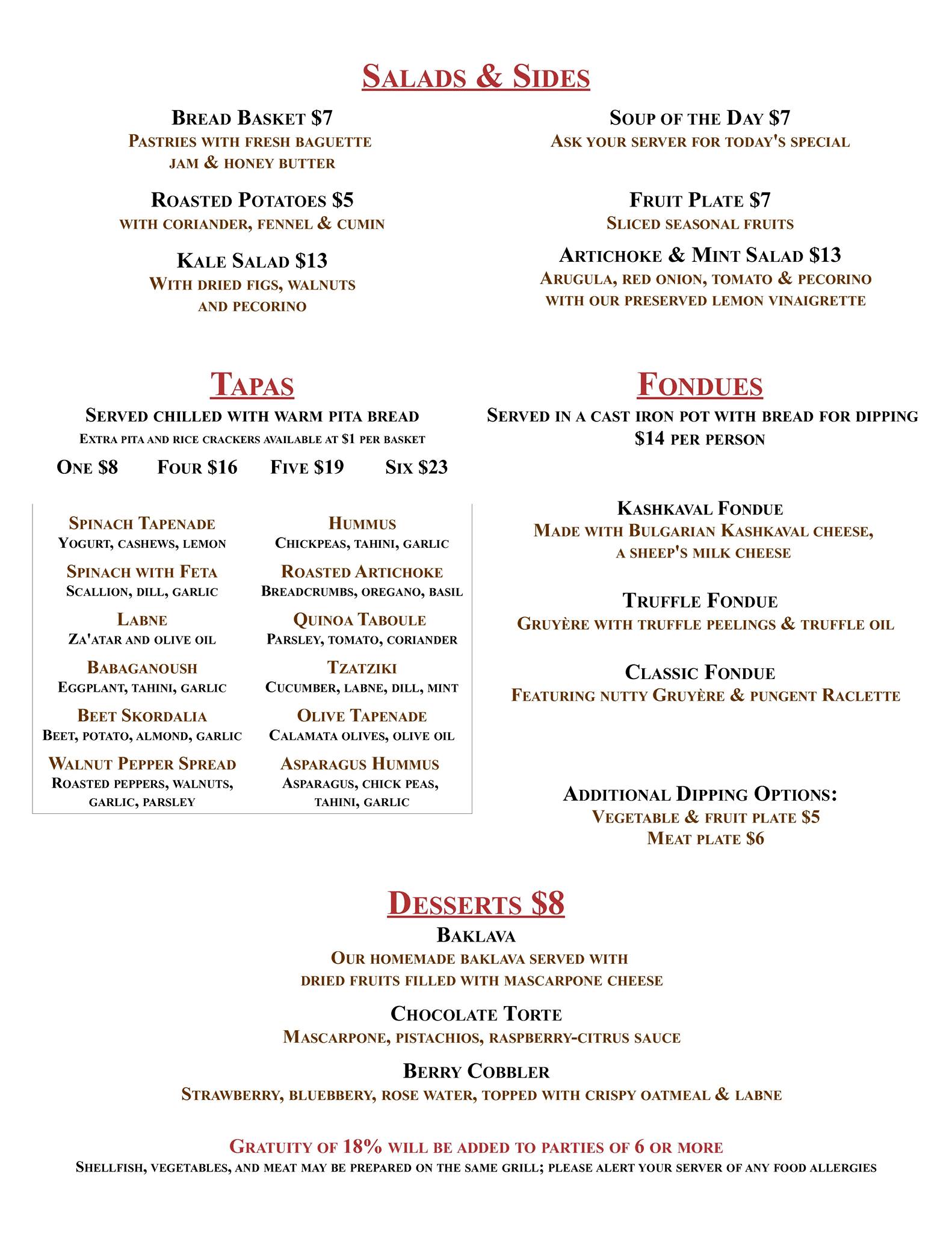 SALADS & SIDES

BREAD BASKET $7
PASTRIES WITH FRESH BAGUETTE JAM & HONEY BUTTER

ROASTED POTATOES $5
WITH CORIANDER, FENNEL & CUMIN

KALE SALAD $13
WITH DRIED FIGS, WALNUTS AND PECORINO

SOUP OF THE DAY $7
ASK YOUR SERVER FOR TODAY'S SPECIAL

FRUIT PLATE $7
SLICED SEASONAL FRUITS

ARTICHOKE & MINT SALAD $13
ARUGULA, RED ONION, TOMATO & PECORINO WITH OUR PRESERVED LEMON VINAIGRETTE

TAPAS
SERVED CHILLED WITH WARM PITA BREAD
EXTRA PITA AND RICE CRACKERS AVAILABLE AT $1 PER BASKET
ONE $8 FOUR $16 FIVE $19 SIX $23

SPINACH TAPENADE
YOGURT, CASHEWS, LEMON

SPINACH WITH FETA
SCALLION, DILL, GARLIC

LABNE
ZA'ATAR AND OLIVE OIL

BABAGANOUSH
EGGPLANT, TAHINI, GARLIC

BEET SKORDALIA
BEET, POTATO, ALMOND, GARLIC

WALNUT PEPPER SPREAD
ROASTED PEPPERS, WALNUTS, GARLIC, PARSLEY

HUMMUS
CHICKPEAS, TAHINI, GARLIC

ROASTED ARTICHOKE
BREADCRUMBS, OREGANO, BASIL

QUINOA TABOULE
PARSLEY, TOMATO, CORIANDER

TZATZIKI
CUCUMBER, LABNE, DILL, MINT

OLIVE TAPENADE
CALAMATA OLIVES, OLIVE OIL

ASPARAGUS HUMMUS
ASPARAGUS, CHICK PEAS, TAHINI, GARLIC

FONDUES
SERVED IN A CAST IRON POT WITH BREAD FOR DIPPING
$14 PER PERSON

KASHKAVAL FONDUE
MADE WITH BULGARIAN KASHKAVAL CHEESE, A SHEEP'S MILK CHEESE

TRUFFLE FONDUE
GRUYÈRE WITH TRUFFLE PEELINGS & TRUFFLE OIL

CLASSIC FONDUE
FEATURING NUTTY GRUYÈRE & PUNGENT RACLETTE

ADDITIONAL DIPPING OPTIONS:
VEGETABLE & FRUIT PLATE $5
MEAT PLATE $6

DESSERTS $8
BAKLAVA
OUR HOMEMADE BAKLAVA SERVED WITH DRIED FRUITS FILLED WITH MASCARPONE CHEESE

CHOCOLATE TORTE
MASCARPONE, PISTACHIOS, RASPBERRY-CITRUS SAUCE

BERRY COBBLER
STRAWBERRY, BLUEBBERY, ROSE WATER, TOPPED WITH CRISPY OATMEAL & LABNE

GRATUITY OF 18% WILL BE ADDED TO PARTIES OF 6 OR MORE
SHELLFISH, VEGETABLES, AND MEAT MAY BE PREPARED ON THE SAME GRILL; PLEASE ALERT YOUR SERVER OF ANY FOOD ALLERGIES